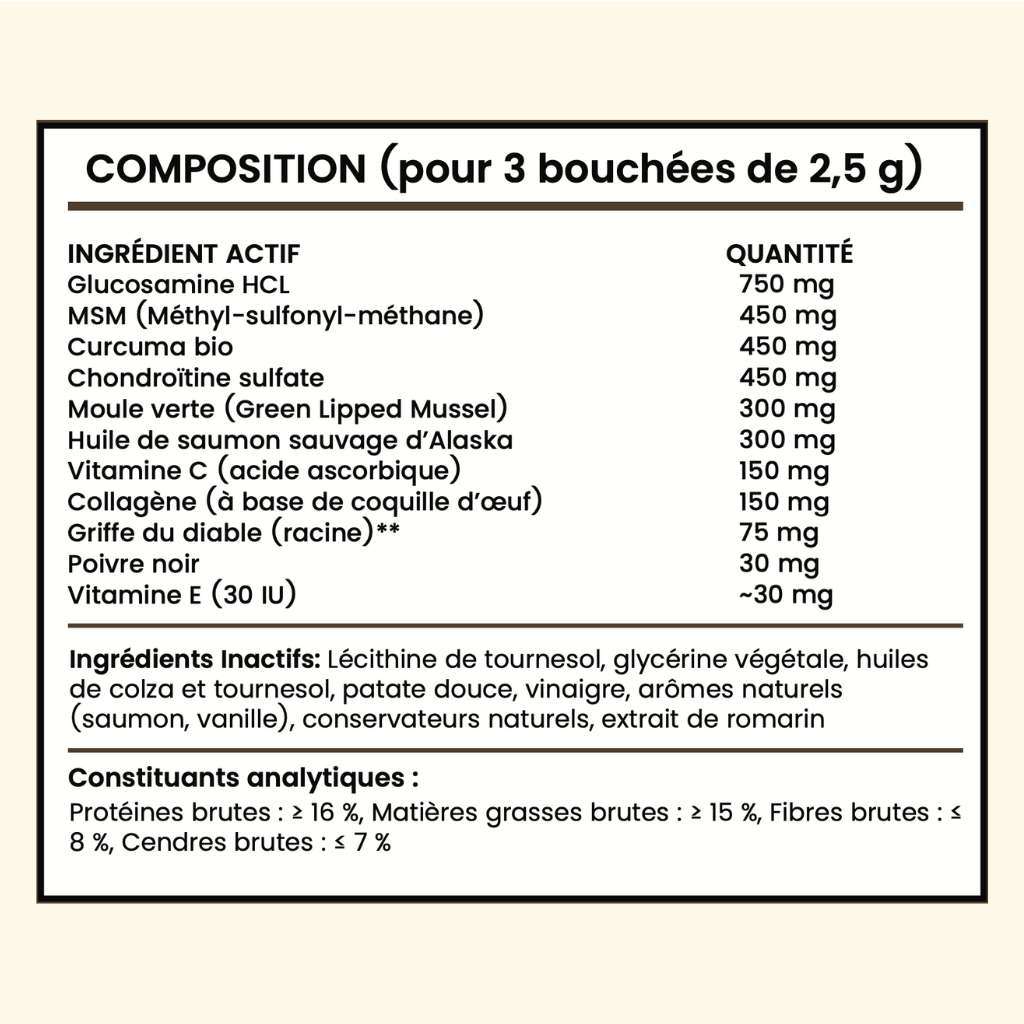 COMPOSITION (pour 3 bouchées de 2,5 g)

| INGRÉDIENT ACTIF | QUANTITÉ |
|---|---|
| Glucosamine HCL | 750 mg |
| MSM (Méthyl-sulfonyl-méthane) | 450 mg |
| Curcuma bio | 450 mg |
| Chondroïtine sulfate | 450 mg |
| Moule verte (Green Lipped Mussel) | 300 mg |
| Huile de saumon sauvage d'Alaska | 300 mg |
| Vitamine C (acide ascorbique) | 150 mg |
| Collagène (à base de coquille d'œuf) | 150 mg |
| Griffe du diable (racine)** | 75 mg |
| Poivre noir | 30 mg |
| Vitamine E (30 IU) | ~30 mg |

Ingrédients Inactifs: Lécithine de tournesol, glycérine végétale, huiles de colza et tournesol, patate douce, vinaigre, arômes naturels (saumon, vanille), conservateurs naturels, extrait de romarin

Constituants analytiques :
Protéines brutes : ≥ 16 %, Matières grasses brutes : ≥ 15 %, Fibres brutes : ≤ 8 %, Cendres brutes : ≤ 7 %